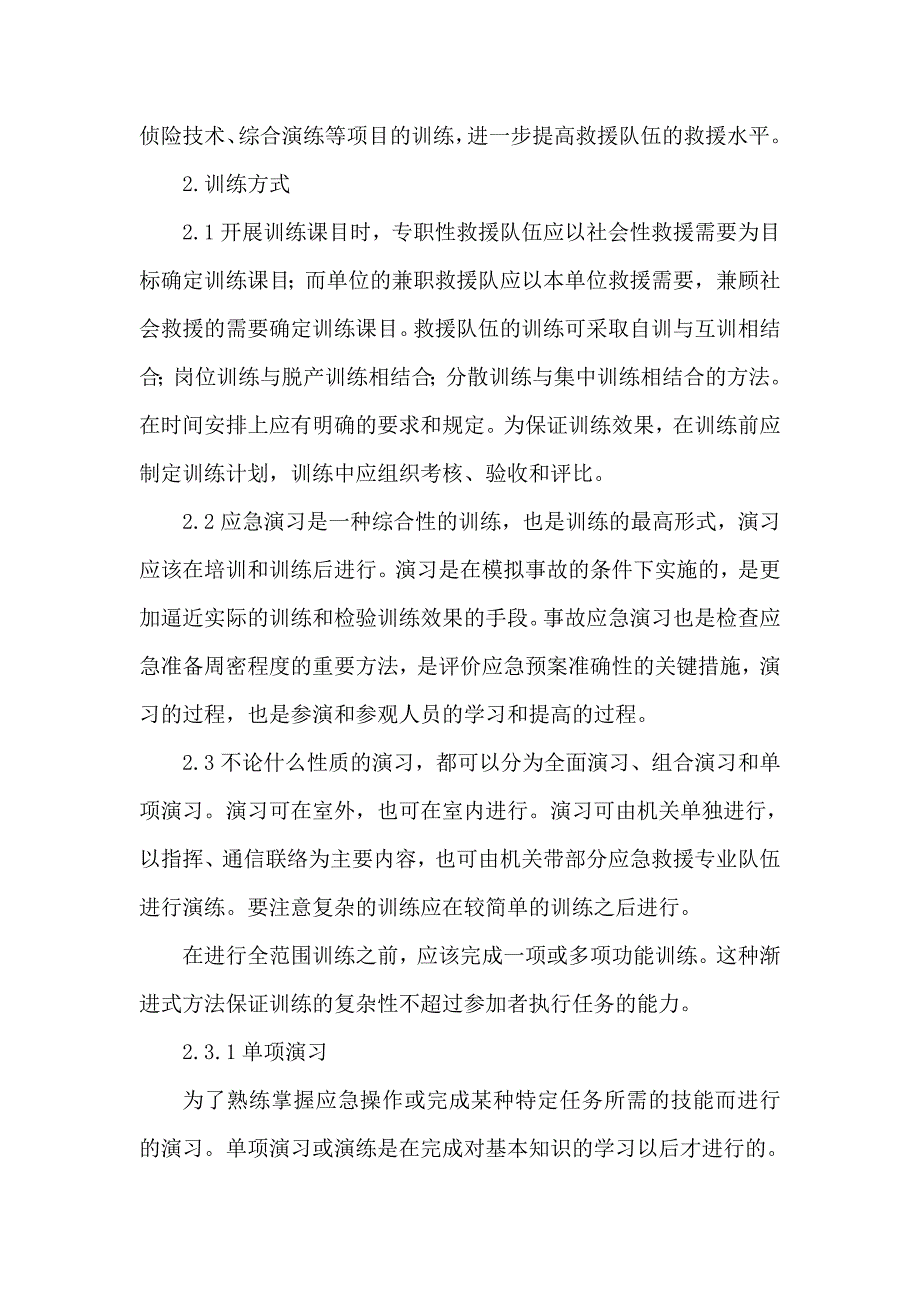 侦险技术、综合演练等项目的训练，进一步提高救援队伍的救援水平。

2.训练方式

2.1开展训练课目时，专职性救援队伍应以社会性救援需要为目标确定训练课目；而单位的兼职救援队应以本单位救援需要，兼顾社会救援的需要确定训练课目。救援队伍的训练可采取自训与互训相结合；岗位训练与脱产训练相结合；分散训练与集中训练相结合的方法。在时间安排上应有明确的要求和规定。为保证训练效果，在训练前应制定训练计划，训练中应组织考核、验收和评比。

2.2应急演习是一种综合性的训练，也是训练的最高形式，演习应该在培训和训练后进行。演习是在模拟事故的条件下实施的，是更加逼近实际的训练和检验训练效果的手段。事故应急演习也是检查应急准备周密程度的重要方法，是评价应急预案准确性的关键措施，演习的过程，也是参演和参观人员的学习和提高的过程。

2.3不论什么性质的演习，都可以分为全面演习、组合演习和单项演习。演习可在室外，也可在室内进行。演习可由机关单独进行，以指挥、通信联络为主要内容，也可由机关带部分应急救援专业队伍进行演练。要注意复杂的训练应在较简单的训练之后进行。

在进行全范围训练之前，应该完成一项或多项功能训练。这种渐进式方法保证训练的复杂性不超过参加者执行任务的能力。

2.3.1单项演习

为了熟练掌握应急操作或完成某种特定任务所需的技能而进行的演习。单项演习或演练是在完成对基本知识的学习以后才进行的。